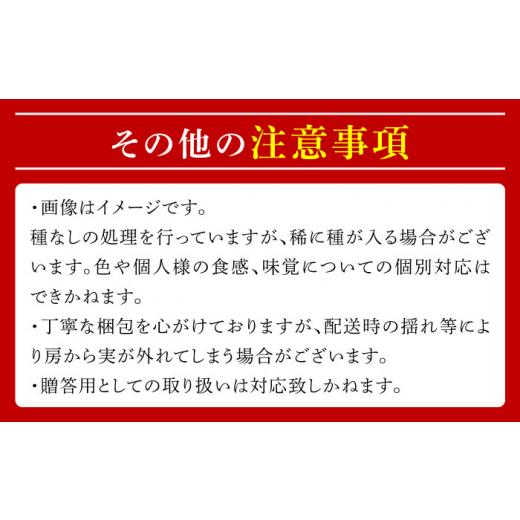 その他の注意事項

・画像はイメージです。
種なしの処理を行っていますが、稀に種が入る場合がございます。色や個人様の食感、味覚についての個別対応はできかねます。
・丁寧な梱包を心がけておりますが、配送時の揺れ等により房から実が外れてしまう場合がございます。
・贈答用としての取り扱いは対応致しかねます。